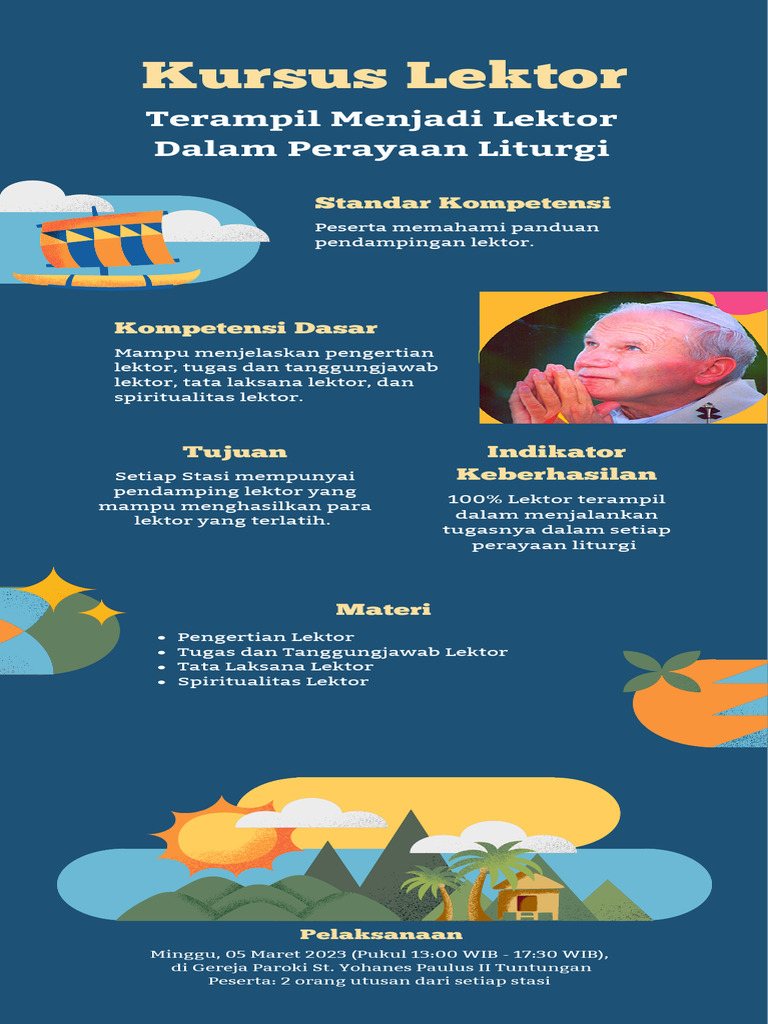 Kursus Lektor

Terampil Menjadi Lektor Dalam Perayaan Liturgi

Standar Kompetensi

Peserta memahami panduan pendampingan lektor.

Kompetensi Dasar

Mampu menjelaskan pengertian lektor, tugas dan tanggungjawab lektor, tata laksana lektor, dan spiritualitas lektor.

Tujuan

Setiap Stasi mempunyai pendamping lektor yang mampu menghasilkan para lektor yang terlatih.

Indikator Keberhasilan

100% Lektor terampil dalam menjalankan tugasnya dalam setiap perayaan liturgi

Materi

- Pengertian Lektor
- Tugas dan Tanggungjawab Lektor
- Tata Laksana Lektor
- Spiritualitas Lektor

Pelaksanaan

Minggu, 05 Maret 2023 (Pukul 13:00 WIB - 17:30 WIB), di Gereja Paroki St. Yohanes Paulus II Tuntungan
Peserta: 2 orang utusan dari setiap stasi